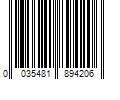 0 035481 894206